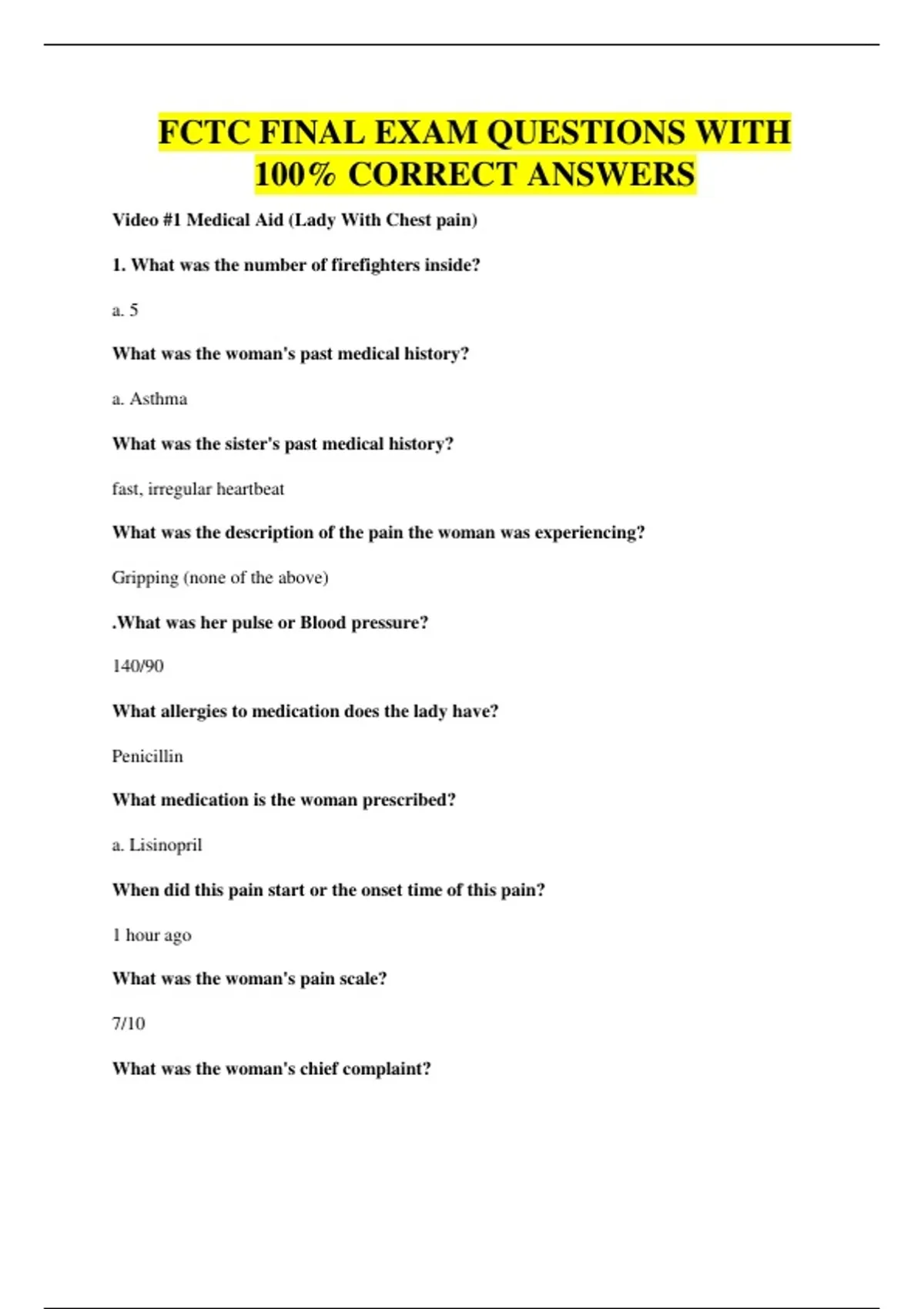 FCTC FINAL EXAM QUESTIONS WITH 100% CORRECT ANSWERS

Video #1 Medical Aid (Lady With Chest pain)

1. What was the number of firefighters inside?

a. 5

What was the woman's past medical history?

a. Asthma

What was the sister's past medical history?

fast, irregular heartbeat

What was the description of the pain the woman was experiencing?

Gripping (none of the above)

.What was her pulse or Blood pressure?

140/90

What allergies to medication does the lady have?

Penicillin

What medication is the woman prescribed?

a. Lisinopril

When did this pain start or the onset time of this pain?

1 hour ago

What was the woman's pain scale?

7/10

What was the woman's chief complaint?